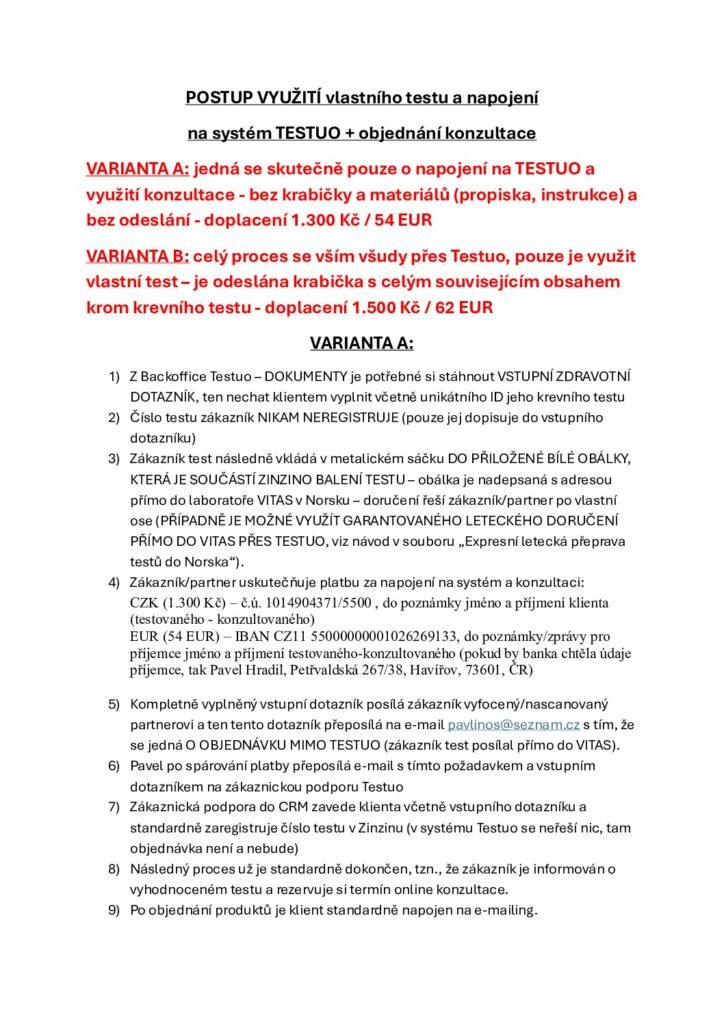 POSTUP VYUŽITÍ vlastního testu a napojení

na systém TESTUO + objednání konzultace

VARIANTA A: jedná se skutečně pouze o napojení na TESTUO a využití konzultace - bez krabičky a materiálů (propiska, instrukce) a bez odeslání - doplacení 1.300 Kč / 54 EUR

VARIANTA B: celý proces se vším všudy přes Testuo, pouze je využit vlastní test – je odeslána krabička s celým souvisejícím obsahem krom krevního testu - doplacení 1.500 Kč / 62 EUR

VARIANTA A:

1) Z Backoffice Testuo – DOKUMENTY je potřebné si stáhnout VSTUPNÍ ZDRAVOTNÍ DOTAZNÍK, ten nechat klientem vyplnit včetně unikátního ID jeho krevního testu
2) Číslo testu zákazník NIKAM NEREGISTRUJE (pouze jej dopisuje do vstupního dotazníku)
3) Zákazník test následně vkládá v metalickém sáčku DO PŘILOŽENÉ BÍLÉ OBÁLKY, KTERÁ JE SOUČÁSTÍ ZINZINO BALENÍ TESTU – obálka je nadepsaná s adresou přímo do laboratoře VITAS v Norsku – doručení řeší zákazník/partner po vlastní ose (PŘÍPADNĚ JE MOŽNÉ VYUŽÍT GARANTOVANÉHO LETECKÉHO DORUČENÍ PŘÍMO DO VITAS PŘES TESTUO, viz návod v souboru „Expresní letecká přeprava testů do Norska“).
4) Zákazník/partner uskutečňuje platbu za napojení na systém a konzultaci:
CZK (1.300 Kč) – č.ú. 1014904371/5500 , do poznámky jméno a příjmení klienta (testovaného - konzultovaného)
EUR (54 EUR) – IBAN CZ11 55000000001026269133, do poznámky/zprávy pro příjemce jméno a příjmení testovaného-konzultovaného (pokud by banka chtěla údaje příjemce, tak Pavel Hradil, Petřvaldská 267/38, Havířov, 73601, ČR)

5) Kompletně vyplněný vstupní dotazník posílá zákazník vyfocený/nascanovaný partnerovi a ten tento dotazník přeposílá na e-mail pavlinos@seznam.cz s tím, že se jedná O OBJEDNÁVKU MIMO TESTUO (zákazník test posílal přímo do VITAS).
6) Pavel po spárování platby přeposílá e-mail s tímto požadavkem a vstupním dotazníkem na zákaznickou podporu Testuo
7) Zákaznická podpora do CRM zavede klienta včetně vstupního dotazníku a standardně zaregistruje číslo testu v Zinzinu (v systému Testuo se neřeší nic, tam objednávka není a nebude)
8) Následný proces už je standardně dokončen, tzn., že zákazník je informován o vyhodnoceném testu a rezervuje si termín online konzultace.
9) Po objednání produktů je klient standardně napojen na e-mailing.